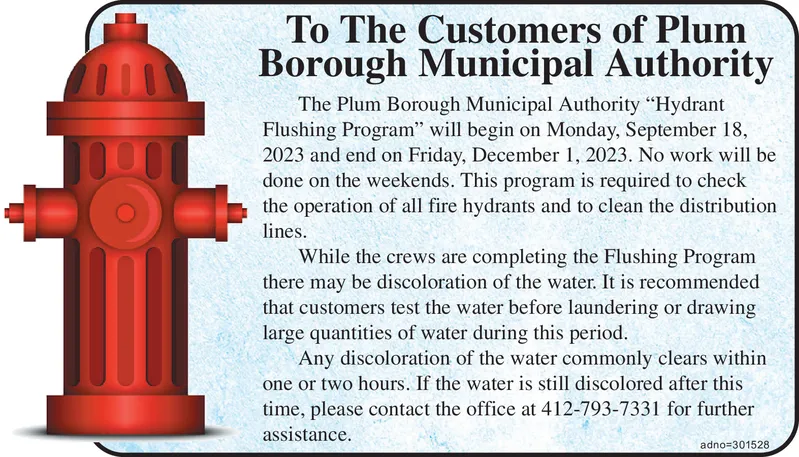 To The Customers of Plum Borough Municipal Authority

The Plum Borough Municipal Authority “Hydrant Flushing Program” will begin on Monday, September 18, 2023 and end on Friday, December 1, 2023. No work will be done on the weekends. This program is required to check the operation of all fire hydrants and to clean the distribution lines.

While the crews are completing the Flushing Program there may be discoloration of the water. It is recommended that customers test the water before laundering or drawing large quantities of water during this period.

Any discoloration of the water commonly clears within one or two hours. If the water is still discolored after this time, please contact the office at 412-793-7331 for further assistance.

adno=301528